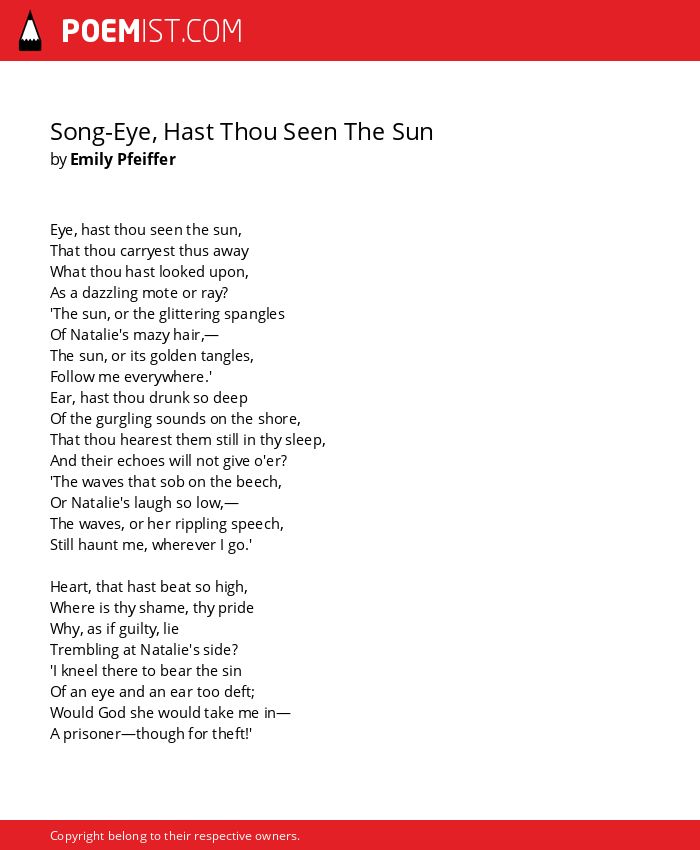 POEMIST.COM

Song-Eye, Hast Thou Seen The Sun
by Emily Pfeiffer

Eye, hast thou seen the sun,
That thou carryest thus away
What thou hast looked upon,
As a dazzling mote or ray?
'The sun, or the glittering spangles
Of Natalie's mazy hair,—
The sun, or its golden tangles,
Follow me everywhere.'
Ear, hast thou drunk so deep
Of the gurgling sounds on the shore,
That thou hearest them still in thy sleep,
And their echoes will not give o'er?
'The waves that sob on the beech,
Or Natalie's laugh so low,—
The waves, or her rippling speech,
Still haunt me, wherever I go.'

Heart, that hast beat so high,
Where is thy shame, thy pride
Why, as if guilty, lie
Trembling at Natalie's side?
'I kneel there to bear the sin
Of an eye and an ear too deft;
Would God she would take me in—
A prisoner—though for theft!'

Copyright belong to their respective owners.